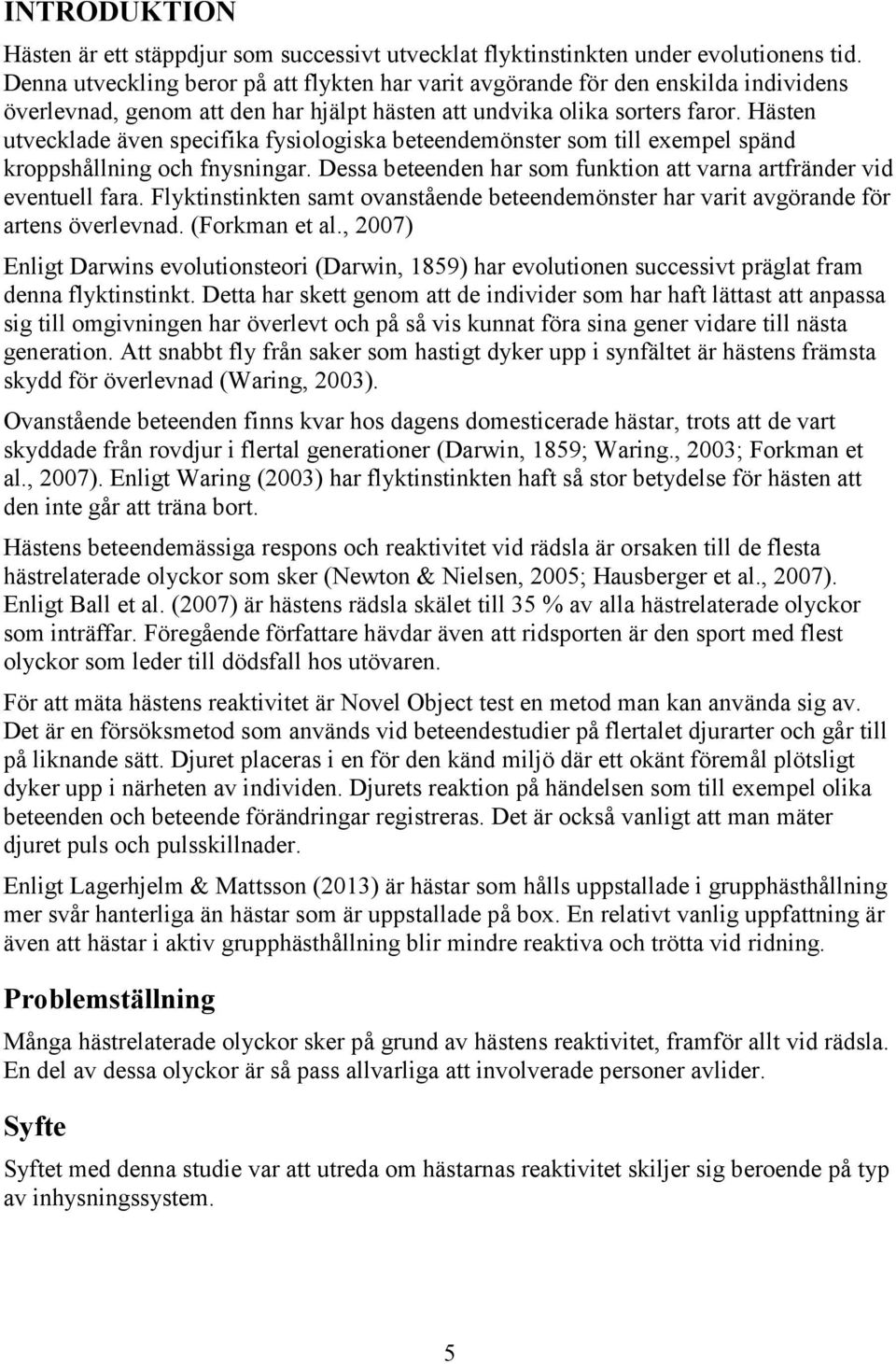 INTRODUKTION

Hästen är ett stäppdjur som successivt utvecklat flyktinstinkten under evolutionens tid. Denna utveckling beror på att flykten har varit avgörande för den enskilda individens överlevnad, genom att den har hjälpt hästen att undvika olika sorters faror. Hästen utvecklade även specifika fysiologiska beteendemönster som till exempel spänd kroppshållning och fnysningar. Dessa beteenden har som funktion att varna artfränder vid eventuell fara. Flyktinstinkten samt ovanstående beteendemönster har varit avgörande för artens överlevnad. (Forkman et al., 2007)

Enligt Darwins evolutionsteori (Darwin, 1859) har evolutionen successivt präglat fram denna flyktinstinkt. Detta har skett genom att de individer som har haft lättast att anpassa sig till omgivningen har överlevt och på så vis kunnat föra sina gener vidare till nästa generation. Att snabbt fly från saker som hastigt dyker upp i synfältet är hästens främsta skydd för överlevnad (Waring, 2003).

Ovanstående beteenden finns kvar hos dagens domesticerade hästar, trots att de vart skyddade från rovdjur i flertal generationer (Darwin, 1859; Waring., 2003; Forkman et al., 2007). Enligt Waring (2003) har flyktinstinkten haft så stor betydelse för hästen att den inte går att träna bort.

Hästens beteendemässiga respons och reaktivitet vid rädsla är orsaken till de flesta hästrelaterade olyckor som sker (Newton & Nielsen, 2005; Hausberger et al., 2007). Enligt Ball et al. (2007) är hästens rädsla skälet till 35 % av alla hästrelaterade olyckor som inträffar. Föregående författare hävdar även att ridsporten är den sport med flest olyckor som leder till dödsfall hos utövaren.

För att mäta hästens reaktivitet är Novel Object test en metod man kan använda sig av. Det är en försöksmetod som används vid beteendestudier på flertalet djurarter och går till på liknande sätt. Djuret placeras i en för den känd miljö där ett okänt föremål plötsligt dyker upp i närheten av individen. Djurets reaktion på händelsen som till exempel olika beteenden och beteende förändringar registreras. Det är också vanligt att man mäter djuret puls och pulsskillnader.

Enligt Lagerhjelm & Mattsson (2013) är hästar som hålls uppstallade i grupphästhållning mer svår hanterliga än hästar som är uppstallade på box. En relativt vanlig uppfattning är även att hästar i aktiv grupphästhållning blir mindre reaktiva och trötta vid ridning.

Problemställning

Många hästrelaterade olyckor sker på grund av hästens reaktivitet, framför allt vid rädsla. En del av dessa olyckor är så pass allvarliga att involverade personer avlider.

Syfte

Syftet med denna studie var att utreda om hästarnas reaktivitet skiljer sig beroende på typ av inhysningssystem.

5